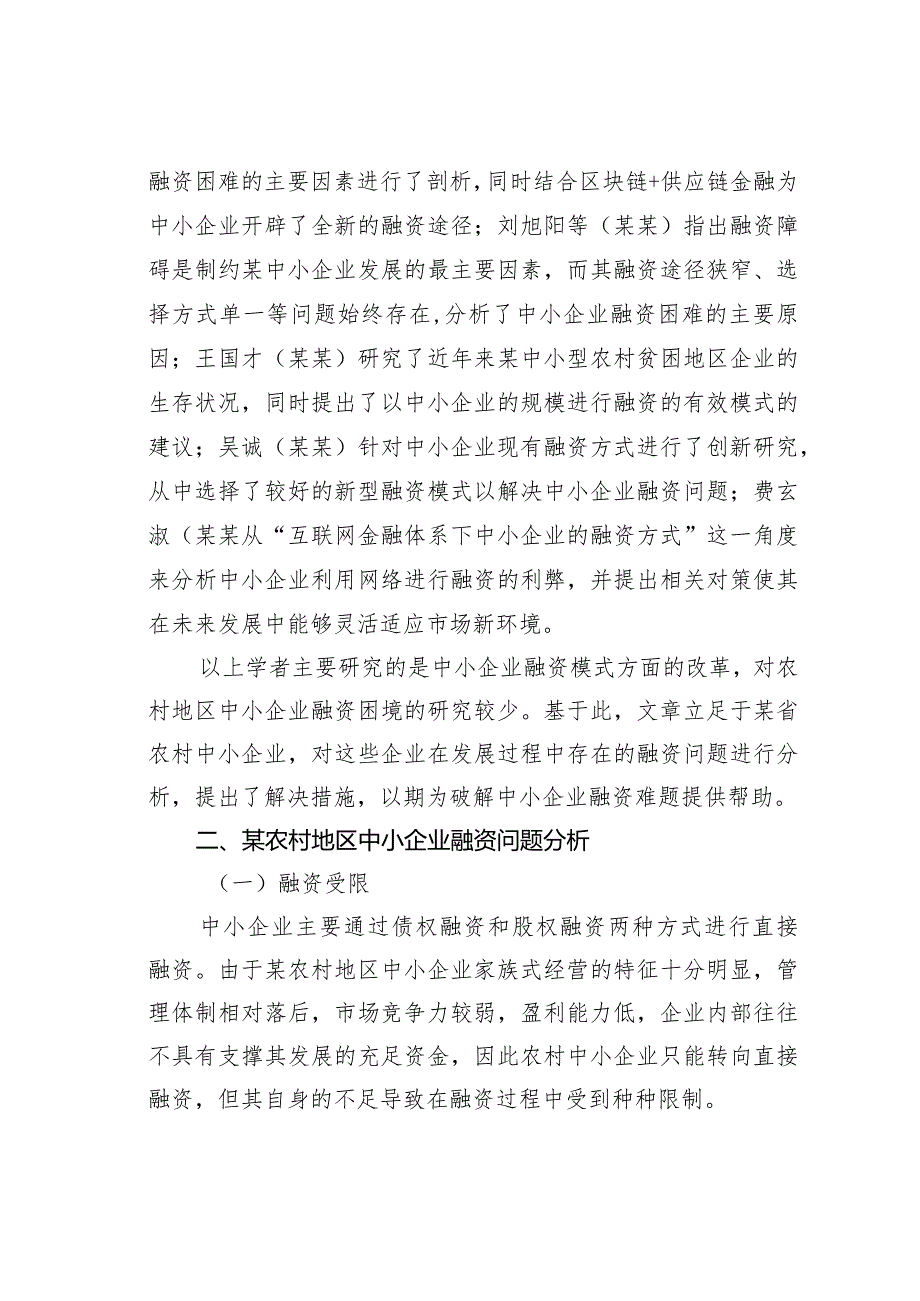 融资困难的主要因素进行了剖析，同时结合区块链+供应链金融为中小企业开辟了全新的融资途径；刘旭阳等（某某）指出融资障碍是制约某中小企业发展的最主要因素，而其融资途径狭窄、选择方式单一等问题始终存在，分析了中小企业融资困难的主要原因；王国才（某某）研究了近年来某中小型农村贫困地区企业的生存状况，同时提出了以中小企业的规模进行融资的有效模式的建议；吴诚（某某）针对中小企业现有融资方式进行了创新研究，从中选择了较好的新型融资模式以解决中小企业融资问题；费玄淑（某某从“互联网金融体系下中小企业的融资方式”这一角度来分析中小企业利用网络进行融资的利弊，并提出相关对策使其在未来发展中能够灵活适应市场新环境。

以上学者主要研究的是中小企业融资模式方面的改革，对农村地区中小企业融资困境的研究较少。基于此，文章立足于某省农村中小企业，对这些企业在发展过程中存在的融资问题进行分析，提出了解决措施，以期为破解中小企业融资难题提供帮助。

二、某农村地区中小企业融资问题分析

（一）融资受限

中小企业主要通过债权融资和股权融资两种方式进行直接融资。由于某农村地区中小企业家族式经营的特征十分明显，管理体制相对落后，市场竞争力较弱，盈利能力低，企业内部往往不具有支撑其发展的充足资金，因此农村中小企业只能转向直接融资，但其自身的不足导致在融资过程中受到种种限制。